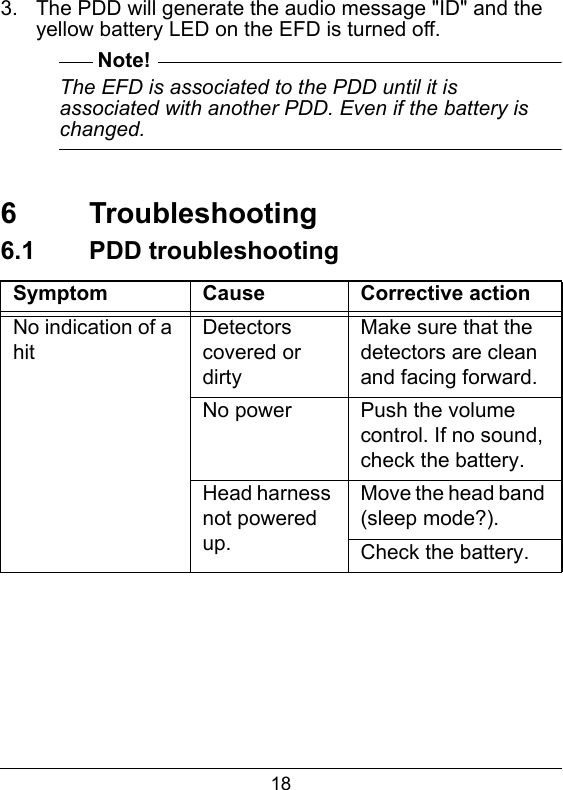 3. The PDD will generate the audio message "ID" and the yellow battery LED on the EFD is turned off.

Note!

The EFD is associated to the PDD until it is associated with another PDD. Even if the battery is changed.

6 Troubleshooting

6.1 PDD troubleshooting

| Symptom | Cause | Corrective action |
|---|---|---|
| No indication of a hit | Detectors covered or dirty | Make sure that the detectors are clean and facing forward. |
| | No power | Push the volume control. If no sound, check the battery. |
| | Head harness not powered up. | Move the head band (sleep mode?). |
| | | Check the battery. |

18